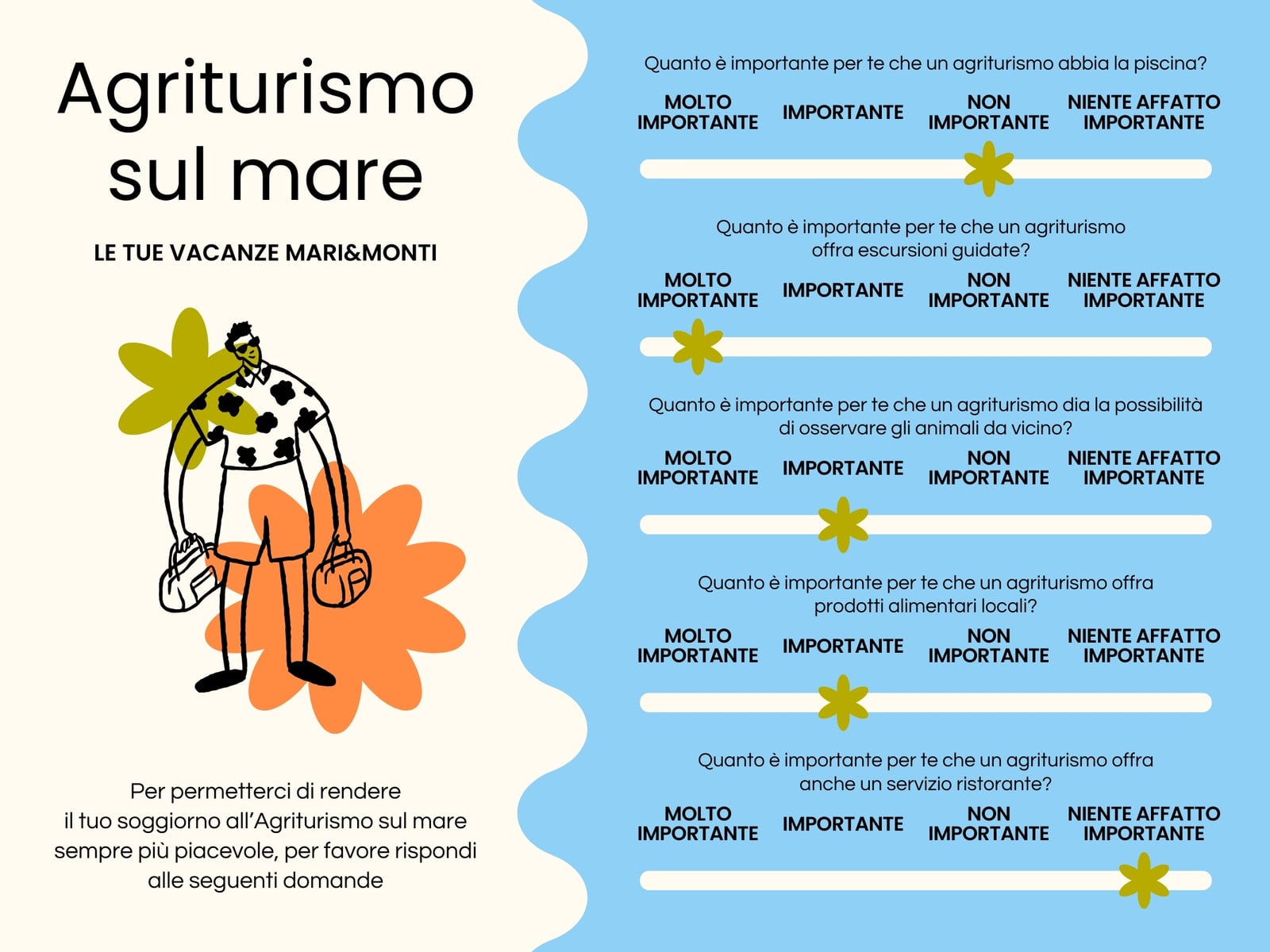 Agriturismo sul mare

LE TUE VACANZE MARI&MONTI

Per permetterci di rendere il tuo soggiorno all'Agriturismo sul mare sempre più piacevole, per favore rispondi alle seguenti domande

Quanto è importante per te che un agriturismo abbia la piscina?

MOLTO IMPORTANTE
IMPORTANTE
NON IMPORTANTE
NIENTE AFFATTO IMPORTANTE

Quanto è importante per te che un agriturismo offra escursioni guidate?

MOLTO IMPORTANTE
IMPORTANTE
NON IMPORTANTE
NIENTE AFFATTO IMPORTANTE

Quanto è importante per te che un agriturismo dia la possibilità di osservare gli animali da vicino?

MOLTO IMPORTANTE
IMPORTANTE
NON IMPORTANTE
NIENTE AFFATTO IMPORTANTE

Quanto è importante per te che un agriturismo offra prodotti alimentari locali?

MOLTO IMPORTANTE
IMPORTANTE
NON IMPORTANTE
NIENTE AFFATTO IMPORTANTE

Quanto è importante per te che un agriturismo offra anche un servizio ristorante?

MOLTO IMPORTANTE
IMPORTANTE
NON IMPORTANTE
NIENTE AFFATTO IMPORTANTE